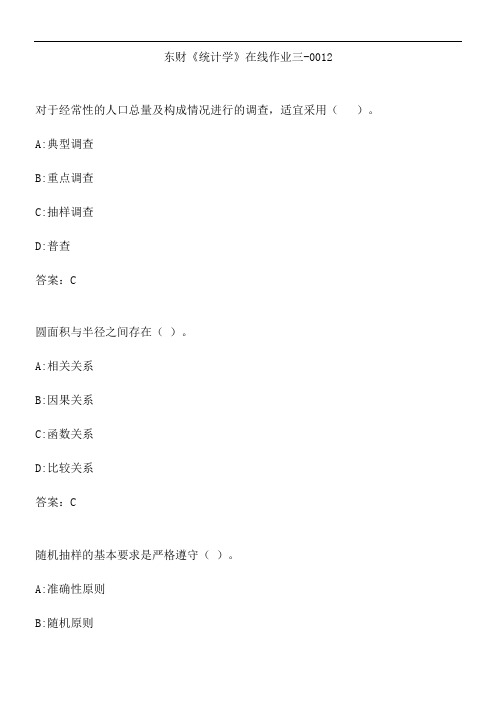 东财《统计学》在线作业三-0012

对于经常性的人口总量及构成情况进行的调查，适宜采用（　）。

A:典型调查

B:重点调查

C:抽样调查

D:普查

答案：C

圆面积与半径之间存在（ ）。

A:相关关系

B:因果关系

C:函数关系

D:比较关系

答案：C

随机抽样的基本要求是严格遵守（ ）。

A:准确性原则

B:随机原则